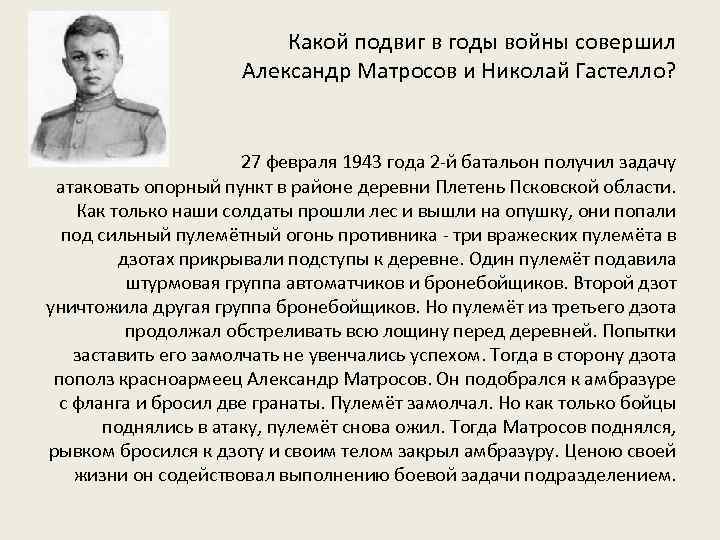 Какой подвиг в годы войны совершил Александр Матросов и Николай Гастелло?

27 февраля 1943 года 2-й батальон получил задачу атаковать опорный пункт в районе деревни Плетень Псковской области. Как только наши солдаты прошли лес и вышли на опушку, они попали под сильный пулемётный огонь противника - три вражеских пулемёта в дзотах прикрывали подступы к деревне. Один пулемёт подавила штурмовая группа автоматчиков и бронебойщиков. Второй дзот уничтожила другая группа бронебойщиков. Но пулемёт из третьего дзота продолжал обстреливать всю лощину перед деревней. Попытки заставить его замолчать не увенчались успехом. Тогда в сторону дзота пополз красноармеец Александр Матросов. Он подобрался к амбразуре с фланга и бросил две гранаты. Пулемёт замолчал. Но как только бойцы поднялись в атаку, пулемёт снова ожил. Тогда Матросов поднялся, рывком бросился к дзоту и своим телом закрыл амбразуру. Ценою своей жизни он содействовал выполнению боевой задачи подразделением.